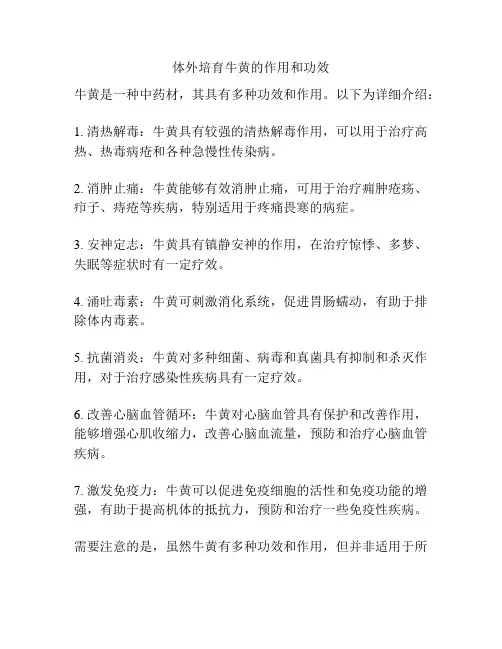 体外培育牛黄的作用和功效

牛黄是一种中药材，其具有多种功效和作用。以下为详细介绍：

1. 清热解毒：牛黄具有较强的清热解毒作用，可以用于治疗高热、热毒病疮和各种急慢性传染病。

2. 消肿止痛：牛黄能够有效消肿止痛，可用于治疗痈肿疮疡、疖子、痔疮等疾病，特别适用于疼痛畏寒的病症。

3. 安神定志：牛黄具有镇静安神的作用，在治疗惊悸、多梦、失眠等症状时有一定疗效。

4. 涌吐毒素：牛黄可刺激消化系统，促进胃肠蠕动，有助于排除体内毒素。

5. 抗菌消炎：牛黄对多种细菌、病毒和真菌具有抑制和杀灭作用，对于治疗感染性疾病具有一定疗效。

6. 改善心脑血管循环：牛黄对心脑血管具有保护和改善作用，能够增强心肌收缩力，改善心脑血流量，预防和治疗心脑血管疾病。

7. 激发免疫力：牛黄可以促进免疫细胞的活性和免疫功能的增强，有助于提高机体的抵抗力，预防和治疗一些免疫性疾病。

需要注意的是，虽然牛黄有多种功效和作用，但并非适用于所